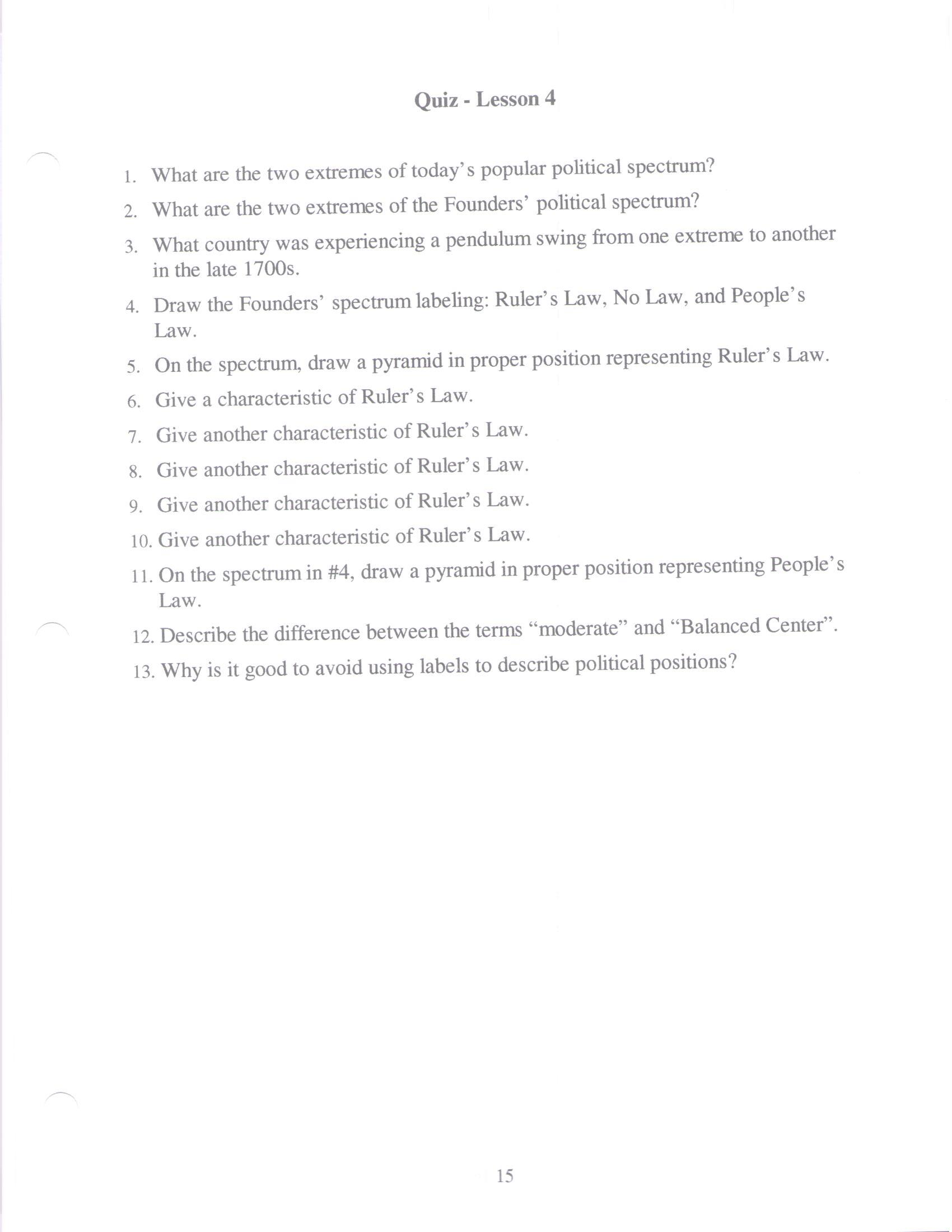 Quiz - Lesson 4

1. What are the two extremes of today's popular political spectrum?

2. What are the two extremes of the Founders' political spectrum?

3. What country was experiencing a pendulum swing from one extreme to another in the late 1700s.

4. Draw the Founders' spectrum labeling: Ruler's Law, No Law, and People's Law.

5. On the spectrum, draw a pyramid in proper position representing Ruler's Law.

6. Give a characteristic of Ruler's Law.

7. Give another characteristic of Ruler's Law.

8. Give another characteristic of Ruler's Law.

9. Give another characteristic of Ruler's Law.

10. Give another characteristic of Ruler's Law.

11. On the spectrum in #4, draw a pyramid in proper position representing People's Law.

12. Describe the difference between the terms "moderate" and "Balanced Center".

13. Why is it good to avoid using labels to describe political positions?

15